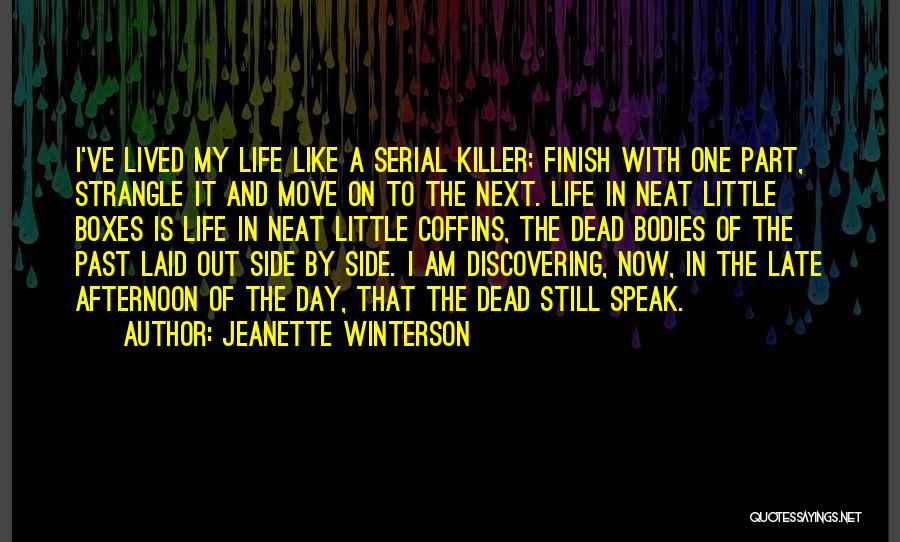 I'VE LIVED MY LIFE LIKE A SERIAL KILLER; FINISH WITH ONE PART, STRANGLE IT AND MOVE ON TO THE NEXT. LIFE IN NEAT LITTLE BOXES IS LIFE IN NEAT LITTLE COFFINS, THE DEAD BODIES OF THE PAST LAID OUT SIDE BY SIDE. I AM DISCOVERING, NOW, IN THE LATE AFTERNOON OF THE DAY, THAT THE DEAD STILL SPEAK.

AUTHOR: JEANETTE WINTERSON

QUOTESSAYINGS.NET